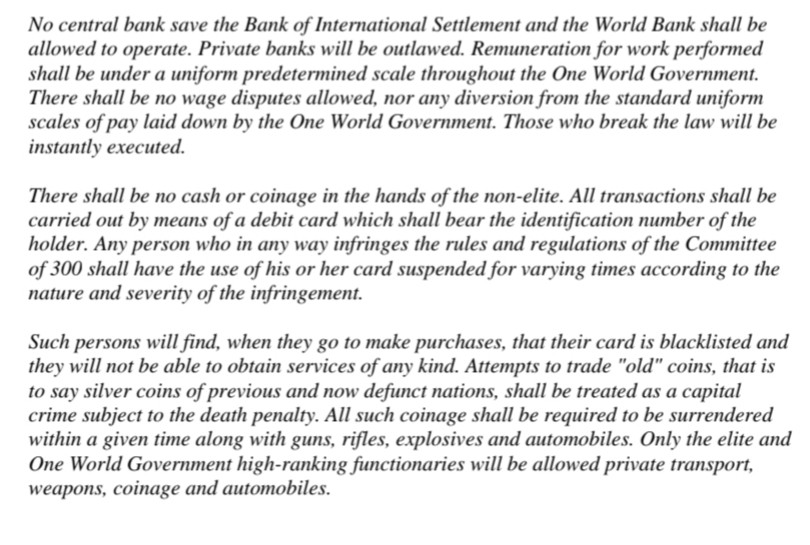 No central bank save the Bank of International Settlement and the World Bank shall be allowed to operate. Private banks will be outlawed. Remuneration for work performed shall be under a uniform predetermined scale throughout the One World Government. There shall be no wage disputes allowed, nor any diversion from the standard uniform scales of pay laid down by the One World Government. Those who break the law will be instantly executed.

There shall be no cash or coinage in the hands of the non-elite. All transactions shall be carried out by means of a debit card which shall bear the identification number of the holder. Any person who in any way infringes the rules and regulations of the Committee of 300 shall have the use of his or her card suspended for varying times according to the nature and severity of the infringement.

Such persons will find, when they go to make purchases, that their card is blacklisted and they will not be able to obtain services of any kind. Attempts to trade "old" coins, that is to say silver coins of previous and now defunct nations, shall be treated as a capital crime subject to the death penalty. All such coinage shall be required to be surrendered within a given time along with guns, rifles, explosives and automobiles. Only the elite and One World Government high-ranking functionaries will be allowed private transport, weapons, coinage and automobiles.